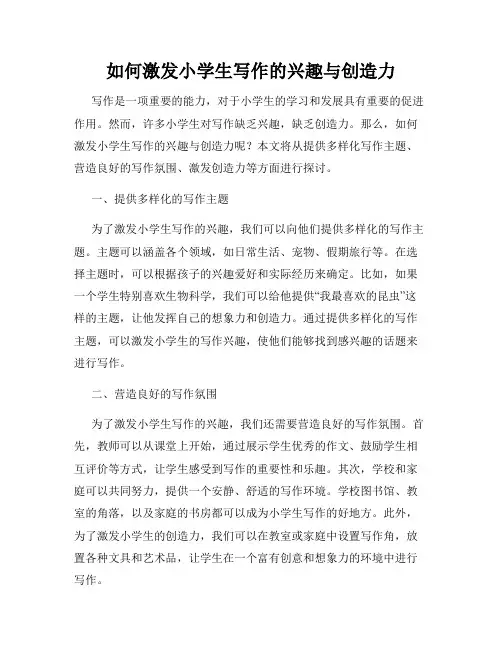 如何激发小学生写作的兴趣与创造力

写作是一项重要的能力，对于小学生的学习和发展具有重要的促进作用。然而，许多小学生对写作缺乏兴趣，缺乏创造力。那么，如何激发小学生写作的兴趣与创造力呢？本文将从提供多样化写作主题、营造良好的写作氛围、激发创造力等方面进行探讨。

一、提供多样化的写作主题

为了激发小学生写作的兴趣，我们可以向他们提供多样化的写作主题。主题可以涵盖各个领域，如日常生活、宠物、假期旅行等。在选择主题时，可以根据孩子的兴趣爱好和实际经历来确定。比如，如果一个学生特别喜欢生物科学，我们可以给他提供“我最喜欢的昆虫”这样的主题，让他发挥自己的想象力和创造力。通过提供多样化的写作主题，可以激发小学生的写作兴趣，使他们能够找到感兴趣的话题来进行写作。

二、营造良好的写作氛围

为了激发小学生写作的兴趣，我们还需要营造良好的写作氛围。首先，教师可以从课堂上开始，通过展示学生优秀的作文、鼓励学生相互评价等方式，让学生感受到写作的重要性和乐趣。其次，学校和家庭可以共同努力，提供一个安静、舒适的写作环境。学校图书馆、教室的角落，以及家庭的书房都可以成为小学生写作的好地方。此外，为了激发小学生的创造力，我们可以在教室或家庭中设置写作角，放置各种文具和艺术品，让学生在一个富有创意和想象力的环境中进行写作。